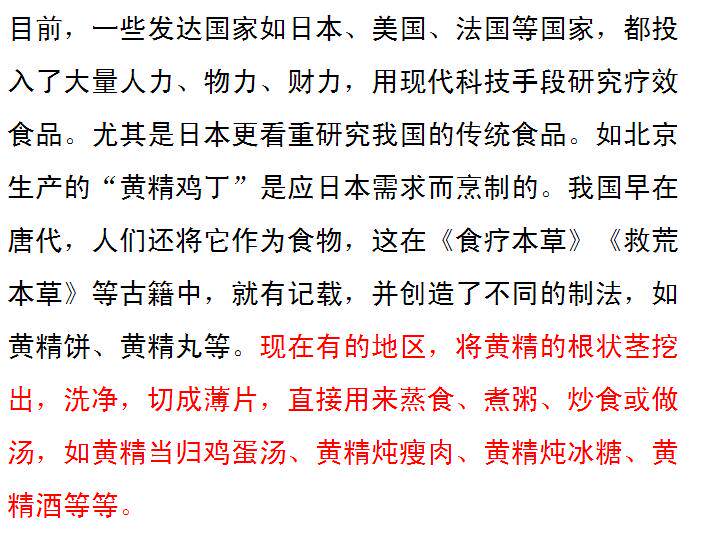 目前，一些发达国家如日本、美国、法国等国家，都投入了大量人力、物力、财力，用现代科技手段研究疗效食品。尤其是日本更看重研究我国的传统食品。如北京生产的“黄精鸡丁”是应日本需求而烹制的。我国早在唐代，人们还将它作为食物，这在《食疗本草》《救荒本草》等古籍中，就有记载，并创造了不同的制法，如黄精饼、黄精丸等。现在有的地区，将黄精的根状茎挖出，洗净，切成薄片，直接用来蒸食、煮粥、炒食或做汤，如黄精当归鸡蛋汤、黄精炖瘦肉、黄精炖冰糖、黄精酒等等。